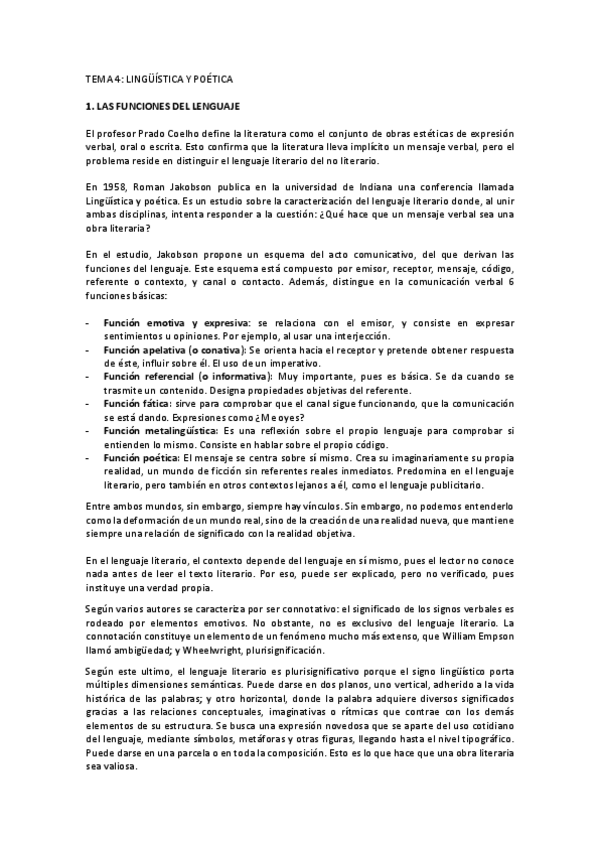 TEMA 4: LINGÜÍSTICA Y POÉTICA

1. LAS FUNCIONES DEL LENGUAJE

El profesor Prado Coelho define la literatura como el conjunto de obras estéticas de expresión verbal, oral o escrita. Esto confirma que la literatura lleva implícito un mensaje verbal, pero el problema reside en distinguir el lenguaje literario del no literario.

En 1958, Roman Jakobson publica en la universidad de Indiana una conferencia llamada Lingüística y poética. Es un estudio sobre la caracterización del lenguaje literario donde, al unir ambas disciplinas, intenta responder a la cuestión: ¿Qué hace que un mensaje verbal sea una obra literaria?

En el estudio, Jakobson propone un esquema del acto comunicativo, del que derivan las funciones del lenguaje. Este esquema está compuesto por emisor, receptor, mensaje, código, referente o contexto, y canal o contacto. Además, distingue en la comunicación verbal 6 funciones básicas:

- Función emotiva y expresiva: se relaciona con el emisor, y consiste en expresar sentimientos u opiniones. Por ejemplo, al usar una interjección.
- Función apelativa (o conativa): Se orienta hacia el receptor y pretende obtener respuesta de éste, influir sobre él. El uso de un imperativo.
- Función referencial (o informativa): Muy importante, pues es básica. Se da cuando se trasmite un contenido. Designa propiedades objetivas del referente.
- Función fática: sirve para comprobar que el canal sigue funcionando, que la comunicación se está dando. Expresiones como ¿Me oyes?
- Función metalingüística: Es una reflexión sobre el propio lenguaje para comprobar si entienden lo mismo. Consiste en hablar sobre el propio código.
- Función poética: El mensaje se centra sobre sí mismo. Crea su imaginariamente su propia realidad, un mundo de ficción sin referentes reales inmediatos. Predomina en el lenguaje literario, pero también en otros contextos lejanos a él, como el lenguaje publicitario.

Entre ambos mundos, sin embargo, siempre hay vínculos. Sin embargo, no podemos entenderlo como la deformación de un mundo real, sino de la creación de una realidad nueva, que mantiene siempre una relación de significado con la realidad objetiva.

En el lenguaje literario, el contexto depende del lenguaje en sí mismo, pues el lector no conoce nada antes de leer el texto literario. Por eso, puede ser explicado, pero no verificado, pues instituye una verdad propia.

Según varios autores se caracteriza por ser connotativo: el significado de los signos verbales es rodeado por elementos emotivos. No obstante, no es exclusivo del lenguaje literario. La connotación constituye un elemento de un fenómeno mucho más extenso, que William Empson llamó ambigüedad; y Wheelwright, plurisignificación.

Según este ultimo, el lenguaje literario es plurisignificativo porque el signo lingüístico porta múltiples dimensiones semánticas. Puede darse en dos planos, uno vertical, adherido a la vida histórica de las palabras; y otro horizontal, donde la palabra adquiere diversos significados gracias a las relaciones conceptuales, imaginativas o rítmicas que contrae con los demás elementos de su estructura. Se busca una expresión novedosa que se aparte del uso cotidiano del lenguaje, mediante símbolos, metáforas y otras figuras, llegando hasta el nivel tipográfico. Puede darse en una parcela o en toda la composición. Esto es lo que hace que una obra literaria sea valiosa.